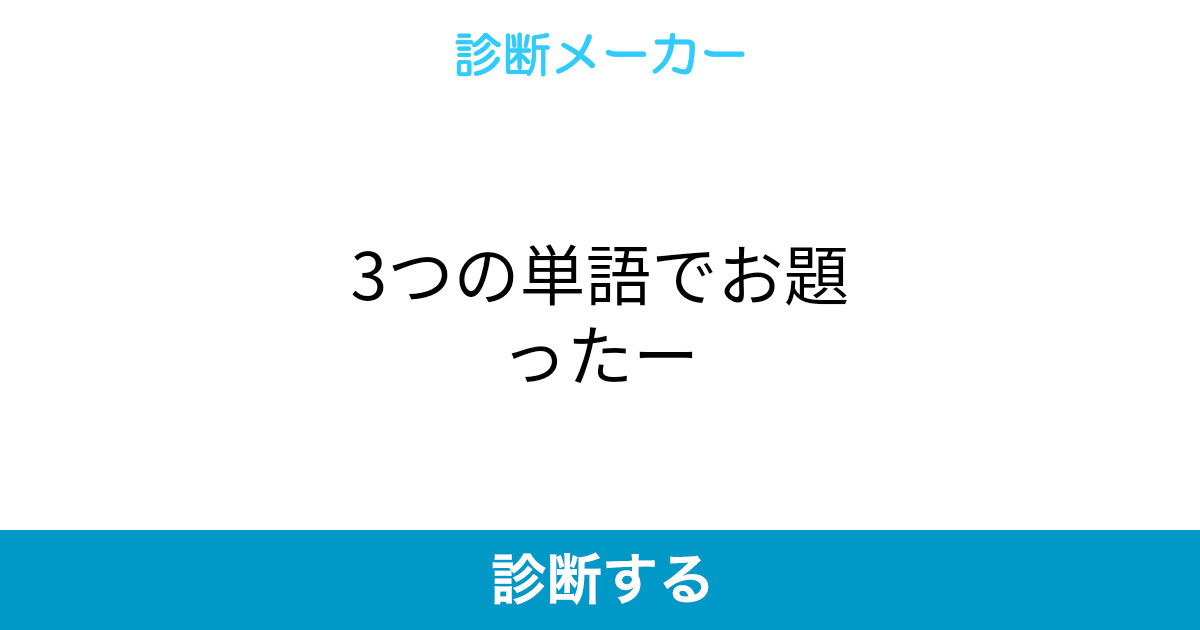 診断メーカー

3つの単語でお題ったー

診断する